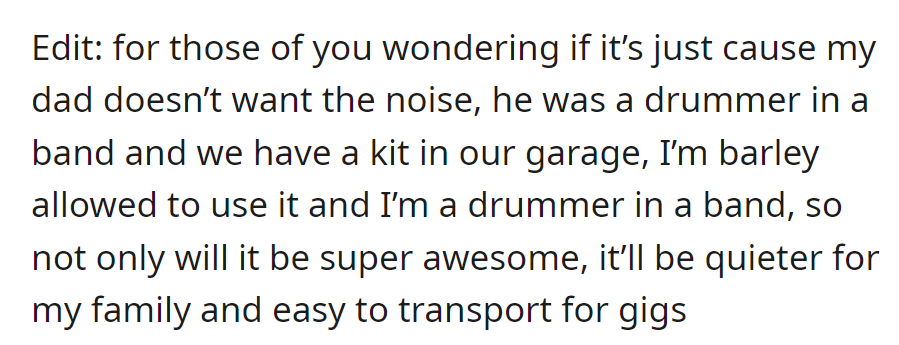 Edit: for those of you wondering if it’s just cause my dad doesn’t want the noise, he was a drummer in a band and we have a kit in our garage, I’m barley allowed to use it and I’m a drummer in a band, so not only will it be super awesome, it’ll be quieter for my family and easy to transport for gigs